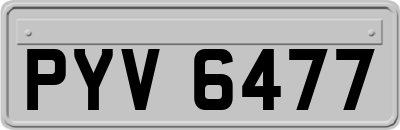 PYV 6477